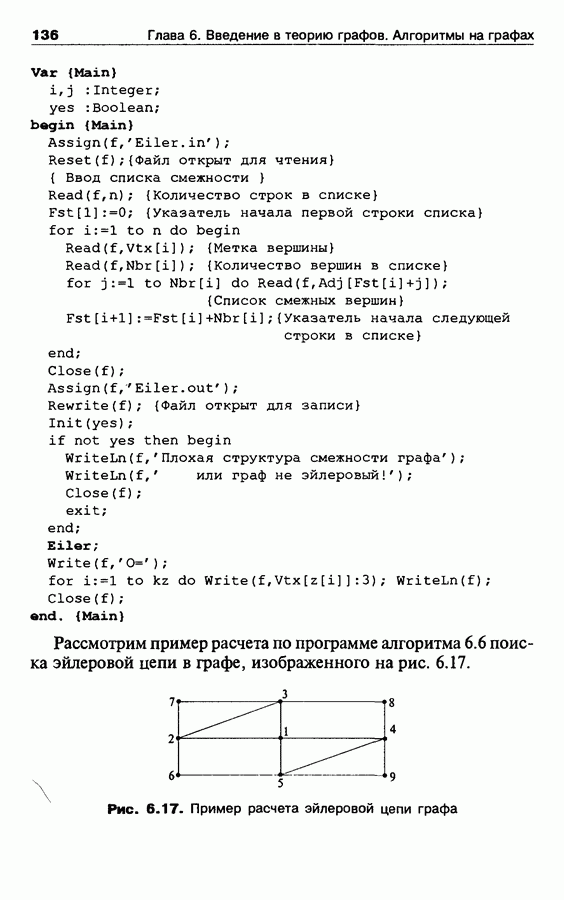 136 Глава 6. Введение в теорию графов. Алгоритмы на графах

Var {Main}
  i,j :Integer;
  yes :Boolean;
begin {Main}
  Assign(f,'Eiler.in');
  Reset(f);{Файл открыт для чтения}
  { Ввод списка смежности }
  Read(f,n); {Количество строк в списке}
  Fst[1]:=0; {Указатель начала первой строки списка}
  for i:=1 to n do begin
    Read(f,Vtx[i]); {Метка вершины}
    Read(f,Nbr[i]); {Количество вершин в списке}
    for j:=1 to Nbr[i] do Read(f,Adj[Fst[i]+j]);
                        {Список смежных вершин}
    Fst[i+1]:=Fst[i]+Nbr[i];{Указатель начала следующей
                              строки в списке}
  end;
  Close(f);
  Assign(f,'Eiler.out');
  Rewrite(f); {Файл открыт для записи}
  Init(yes);
  if not yes then begin
    WriteLn(f,'Плохая структура смежности графа');
    WriteLn(f,'    или граф не эйлеровый!');
    Close(f);
    exit;
  end;
  Eiler;
  Write(f,'O=');
  for i:=1 to kz do Write(f,Vtx[z[i]]:3); WriteLn(f);
  Close(f);
end. {Main}

Рассмотрим пример расчета по программе алгоритма 6.6 поиска эйлеровой цепи в графе, изображенного на рис. 6.17.

7 3 8 2 1 4 6 5 9

Рис. 6.17. Пример расчета эйлеровой цепи графа